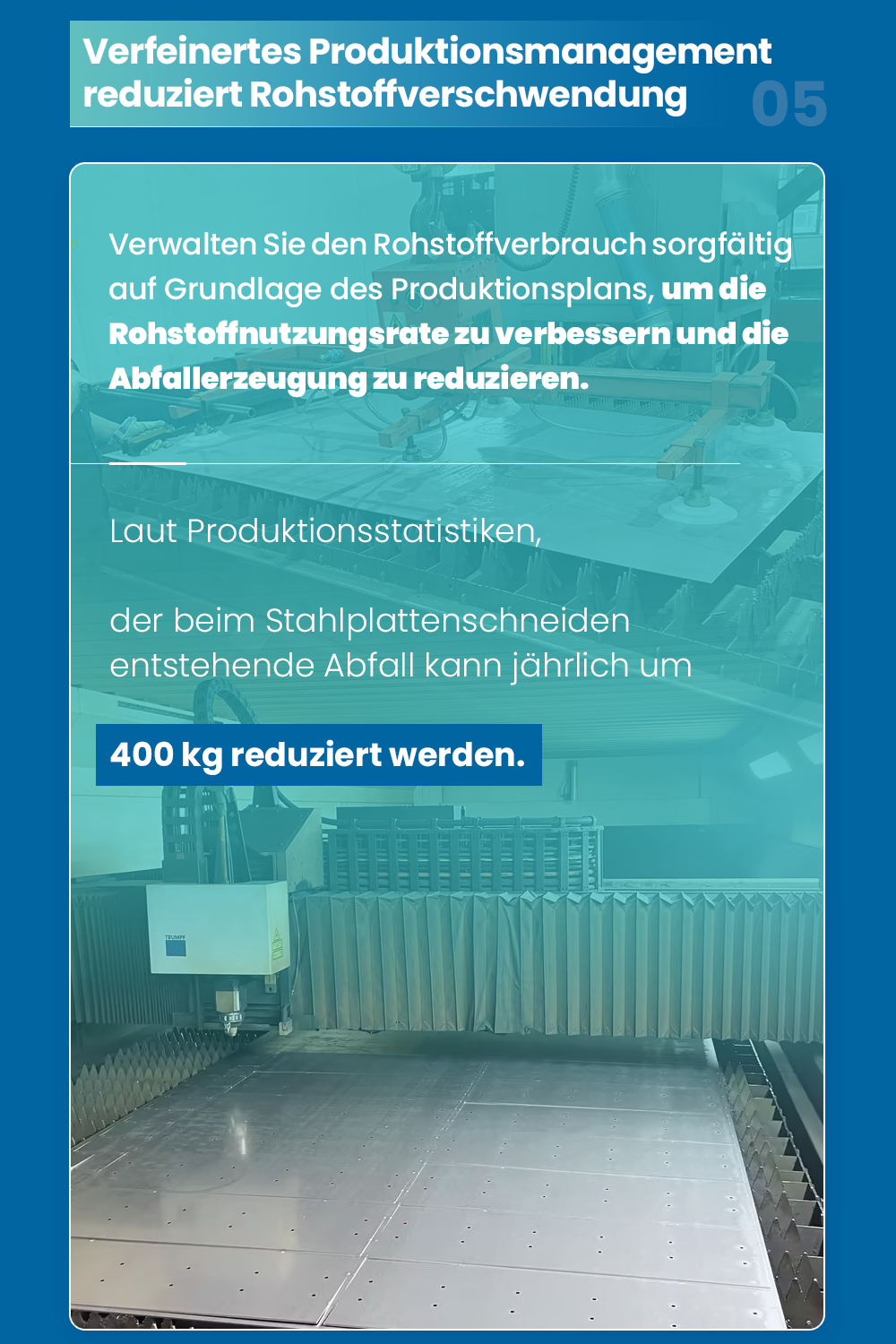 Verfeinertes Produktionsmanagement reduziert Rohstoffverschwendung

05

Verwalten Sie den Rohstoffverbrauch sorgfältig auf Grundlage des Produktionsplans, um die Rohstoffnutzungsrate zu verbessern und die Abfallerzeugung zu reduzieren.

Laut Produktionsstatistiken,

der beim Stahlplattenschneiden entstehende Abfall kann jährlich um

400 kg reduziert werden.